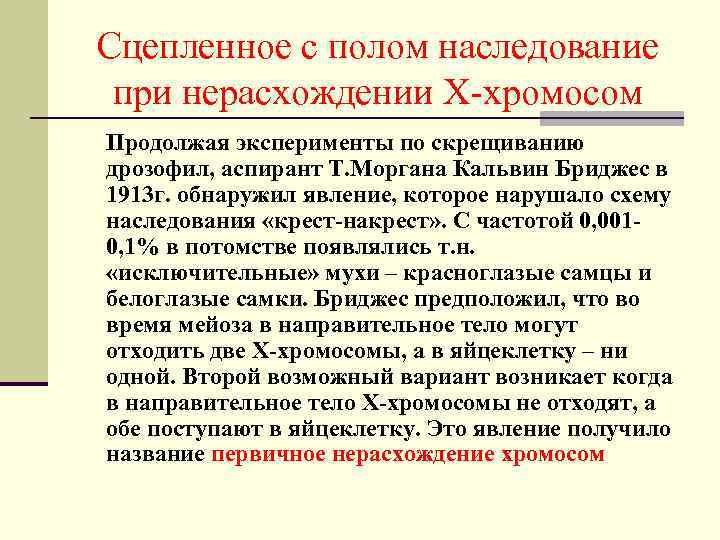 Сцепленное с полом наследование при нерасхождении Х-хромосом

Продолжая эксперименты по скрещиванию дрозофил, аспирант Т.Моргана Кальвин Бриджес в 1913г. обнаружил явление, которое нарушало схему наследования «крест-накрест». С частотой 0,001-0,1% в потомстве появлялись т.н. «исключительные» мухи – красноглазые самцы и белоглазые самки. Бриджес предположил, что во время мейоза в направительное тело могут отходить две Х-хромосомы, а в яйцеклетку – ни одной. Второй возможный вариант возникает когда в направительное тело Х-хромосомы не отходят, а обе поступают в яйцеклетку. Это явление получило название первичное нерасхождение хромосом